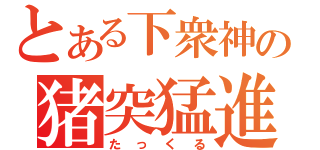 とある下衆神の
猪突猛進
たっくる